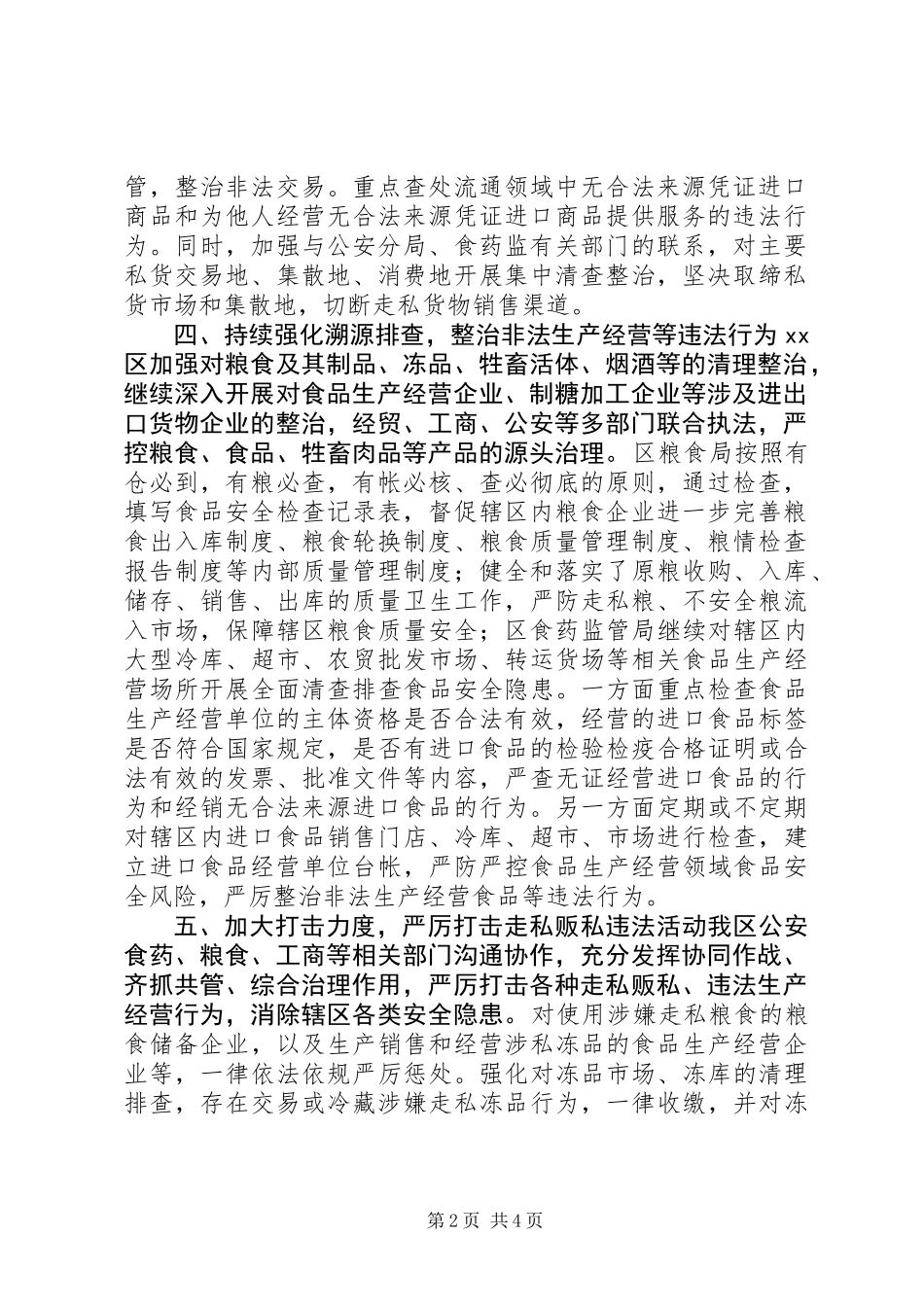 管，整治非法交易。重点查处流通领域中无合法来源凭证进口商品和为他人经营无合法来源凭证进口商品提供服务的违法行为。同时，加强与公安分局、食药监有关部门的联系，对主要私货交易地、集散地、消费地开展集中清查整治，坚决取缔私货市场和集散地，切断走私货物销售渠道。

四、持续强化溯源排查，整治非法生产经营等违法行为xx区加强对粮食及其制品、冻品、牲畜活体、烟酒等的清理整治，继续深入开展对食品生产经营企业、制糖加工企业等涉及进出口货物企业的整治，经贸、工商、公安等多部门联合执法，严控粮食、食品、牲畜肉品等产品的源头治理。区粮食局按照有仓必到，有粮必查，有帐必核、查必彻底的原则，通过检查，填写食品安全检查记录表，督促辖区内粮食企业进一步完善粮食出入库制度、粮食轮换制度、粮食质量管理制度、粮情检查报告制度等内部质量管理制度；健全和落实了原粮收购、入库、储存、销售、出库的质量卫生工作，严防走私粮、不安全粮流入市场，保障辖区粮食质量安全；区食药监管局继续对辖区内大型冷库、超市、农贸批发市场、转运货场等相关食品生产经营场所开展全面清查排查食品安全隐患。一方面重点检查食品生产经营单位的主体资格是否合法有效，经营的进口食品标签是否符合国家规定，是否有进口食品的检验检疫合格证明或合法有效的发票、批准文件等内容，严查无证经营进口食品的行为和经销无合法来源进口食品的行为。另一方面定期或不定期对辖区内进口食品销售门店、冷库、超市、市场进行检查，建立进口食品经营单位台帐，严防严控食品生产经营领域食品安全风险，严厉整治非法生产经营食品等违法行为。

五、加大打击力度，严厉打击走私贩私违法活动我区公安食药、粮食、工商等相关部门沟通协作，充分发挥协同作战、齐抓共管、综合治理作用，严厉打击各种走私贩私、违法生产经营行为，消除辖区各类安全隐患。对使用涉嫌走私粮食的粮食储备企业，以及生产销售和经营涉私冻品的食品生产经营企业等，一律依法依规严厉惩处。强化对冻品市场、冻库的清理排查，存在交易或冷藏涉嫌走私冻品行为，一律收缴，并对冻

第2页 共4页